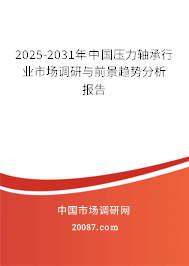 2025-2031年中国压力轴承行业市场调研与前景趋势分析报告

中国市场调研网

20087.com